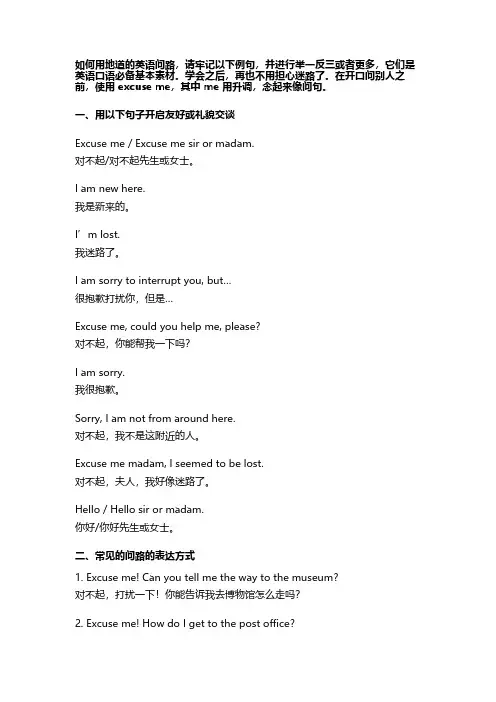 如何用地道的英语问路，请牢记以下例句，并进行举一反三或者更多，它们是英语口语必备基本素材。学会之后，再也不用担心迷路了。在开口问别人之前，使用 excuse me，其中 me 用升调，念起来像问句。

一、用以下句子开启友好或礼貌交谈

Excuse me / Excuse me sir or madam.
对不起/对不起先生或女士。

I am new here.
我是新来的。

I’m lost.
我迷路了。

I am sorry to interrupt you, but...
很抱歉打扰你，但是...

Excuse me, could you help me, please?
对不起，你能帮我一下吗?

I am sorry.
我很抱歉。

Sorry, I am not from around here.
对不起，我不是这附近的人。

Excuse me madam, I seemed to be lost.
对不起，夫人，我好像迷路了。

Hello / Hello sir or madam.
你好/你好先生或女士。

二、常见的问路的表达方式

1. Excuse me! Can you tell me the way to the museum?
对不起，打扰一下！你能告诉我去博物馆怎么走吗?

2. Excuse me! How do I get to the post office?